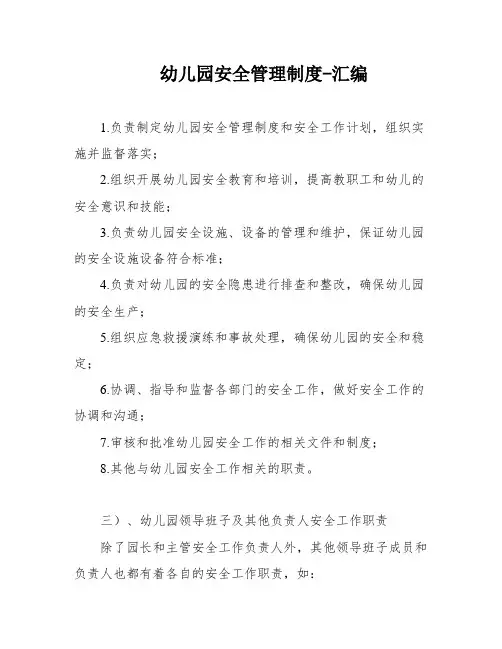 幼儿园安全管理制度-汇编

1.负责制定幼儿园安全管理制度和安全工作计划，组织实施并监督落实；

2.组织开展幼儿园安全教育和培训，提高教职工和幼儿的安全意识和技能；

3.负责幼儿园安全设施、设备的管理和维护，保证幼儿园的安全设施设备符合标准；

4.负责对幼儿园的安全隐患进行排查和整改，确保幼儿园的安全生产；

5.组织应急救援演练和事故处理，确保幼儿园的安全和稳定；

6.协调、指导和监督各部门的安全工作，做好安全工作的协调和沟通；

7.审核和批准幼儿园安全工作的相关文件和制度；

8.其他与幼儿园安全工作相关的职责。

三）、幼儿园领导班子及其他负责人安全工作职责

除了园长和主管安全工作负责人外，其他领导班子成员和负责人也都有着各自的安全工作职责，如：